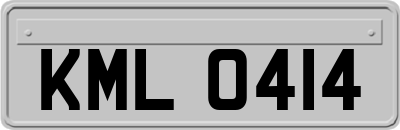 KML 0414